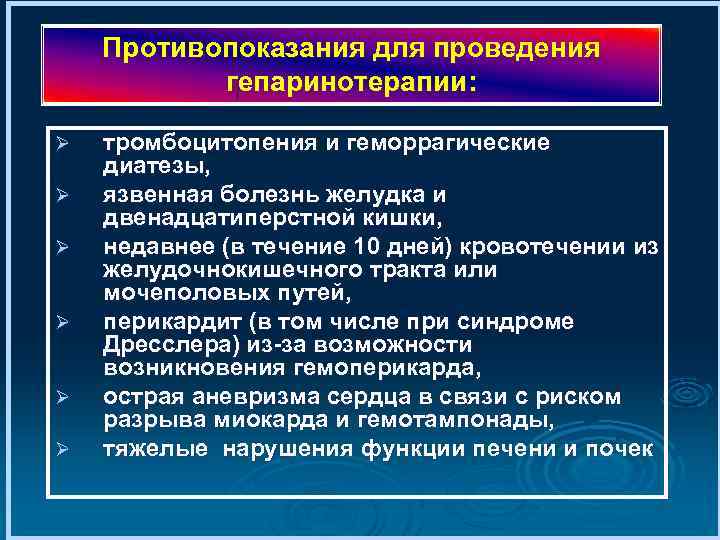 Противопоказания для проведения гепаринотерапии:

➢ тромбоцитопения и геморрагические диатезы,
➢ язвенная болезнь желудка и двенадцатиперстной кишки,
➢ недавнее (в течение 10 дней) кровотечении из желудочнокишечного тракта или мочеполовых путей,
➢ перикардит (в том числе при синдроме Дресслера) из-за возможности возникновения гемоперикарда,
➢ острая аневризма сердца в связи с риском разрыва миокарда и гемотампонады,
➢ тяжелые нарушения функции печени и почек